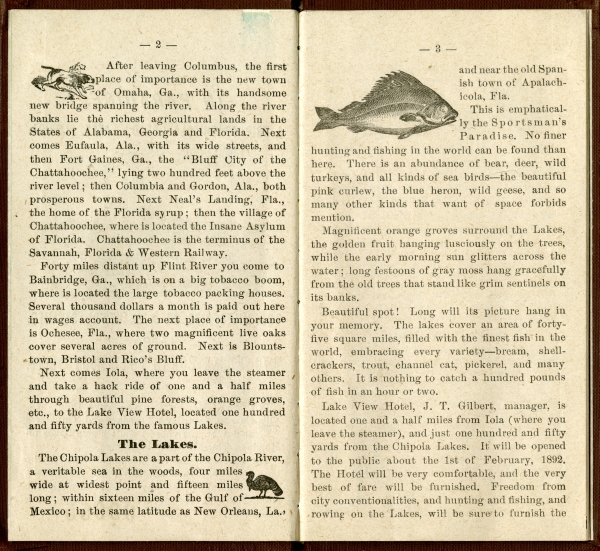 — 2 —

After leaving Columbus, the first place of importance is the new town of Omaha, Ga., with its handsome new bridge spanning the river. Along the river banks lie the richest agricultural lands in the States of Alabama, Georgia and Florida. Next comes Eufaula, Ala., with its wide streets, and then Fort Gaines, Ga., the "Bluff City of the Chattahoochee," lying two hundred feet above the river level; then Columbia and Gordon, Ala., both prosperous towns. Next Neal's Landing, Fla., the home of the Florida syrup; then the village of Chattahoochee, where is located the Insane Asylum of Florida. Chattahoochee is the terminus of the Savannah, Florida & Western Railway.

Forty miles distant up Flint River you come to Bainbridge, Ga., which is on a big tobacco boom, where is located the large tobacco packing houses. Several thousand dollars a month is paid out here in wages account. The next place of importance is Ochesee, Fla., where two magnificent live oaks cover several acres of ground. Next is Blountstown, Bristol and Rico's Bluff.

Next comes Iola, where you leave the steamer and take a hack ride of one and a half miles through beautiful pine forests, orange groves, etc., to the Lake View Hotel, located one hundred and fifty yards from the famous Lakes.

The Lakes.

The Chipola Lakes are a part of the Chipola River, a veritable sea in the woods, four miles wide at widest point and fifteen miles long; within sixteen miles of the Gulf of Mexico; in the same latitude as New Orleans, La.,

— 3 —

and near the old Spanish town of Apalachicola, Fla.

This is emphatically the Sportsman's Paradise. No finer hunting and fishing in the world can be found than here. There is an abundance of bear, deer, wild turkeys, and all kinds of sea birds—the beautiful pink curlew, the blue heron, wild geese, and so many other kinds that want of space forbids mention.

Magnificent orange groves surround the Lakes, the golden fruit hanging lusciously on the trees, while the early morning sun glitters across the water; long festoons of gray moss hang gracefully from the old trees that stand like grim sentinels on its banks.

Beautiful spot! Long will its picture hang in your memory. The lakes cover an area of forty-five square miles, filled with the finest fish in the world, embracing every variety—bream, shell-crackers, trout, channel cat, pickerel, and many others. It is nothing to catch a hundred pounds of fish in an hour or two.

Lake View Hotel, J. T. Gilbert, manager, is located one and a half miles from Iola (where you leave the steamer), and just one hundred and fifty yards from the Chipola Lakes. It will be opened to the public about the 1st of February, 1892. The Hotel will be very comfortable, and the very best of fare will be furnished. Freedom from city conventionalities, and hunting and fishing, and rowing on the Lakes, will be sure to furnish the